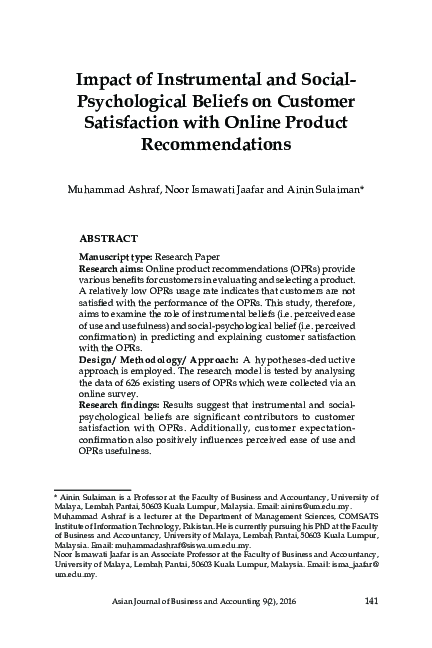 Impact of Instrumental and Social-Psychological Beliefs on Customer Satisfaction with Online Product Recommendations

Muhammad Ashraf, Noor Ismawati Jaafar and Ainin Sulaiman*

ABSTRACT

Manuscript type: Research Paper
Research aims: Online product recommendations (OPRs) provide various benefits for customers in evaluating and selecting a product. A relatively low OPRs usage rate indicates that customers are not satisfied with the performance of the OPRs. This study, therefore, aims to examine the role of instrumental beliefs (i.e. perceived ease of use and usefulness) and social-psychological belief (i.e. perceived confirmation) in predicting and explaining customer satisfaction with the OPRs.
Design/ Methodology/ Approach: A hypotheses-deductive approach is employed. The research model is tested by analysing the data of 626 existing users of OPRs which were collected via an online survey.
Research findings: Results suggest that instrumental and social-psychological beliefs are significant contributors to customer satisfaction with OPRs. Additionally, customer expectation-confirmation also positively influences perceived ease of use and OPRs usefulness.

* Ainin Sulaiman is a Professor at the Faculty of Business and Accountancy, University of Malaya, Lembah Pantai, 50603 Kuala Lumpur, Malaysia. Email: ainins@um.edu.my.
Muhammad Ashraf is a lecturer at the Department of Management Sciences, COMSATS Institute of Information Technology, Pakistan. He is currently pursuing his PhD at the Faculty of Business and Accountancy, University of Malaya, Lembah Pantai, 50603 Kuala Lumpur, Malaysia. Email: muhammadashraf@siswa.um.edu.my.
Noor Ismawati Jaafar is an Associate Professor at the Faculty of Business and Accountancy, University of Malaya, Lembah Pantai, 50603 Kuala Lumpur, Malaysia. Email: isma_jaafar@um.edu.my.

Asian Journal of Business and Accounting 9(2), 2016 141